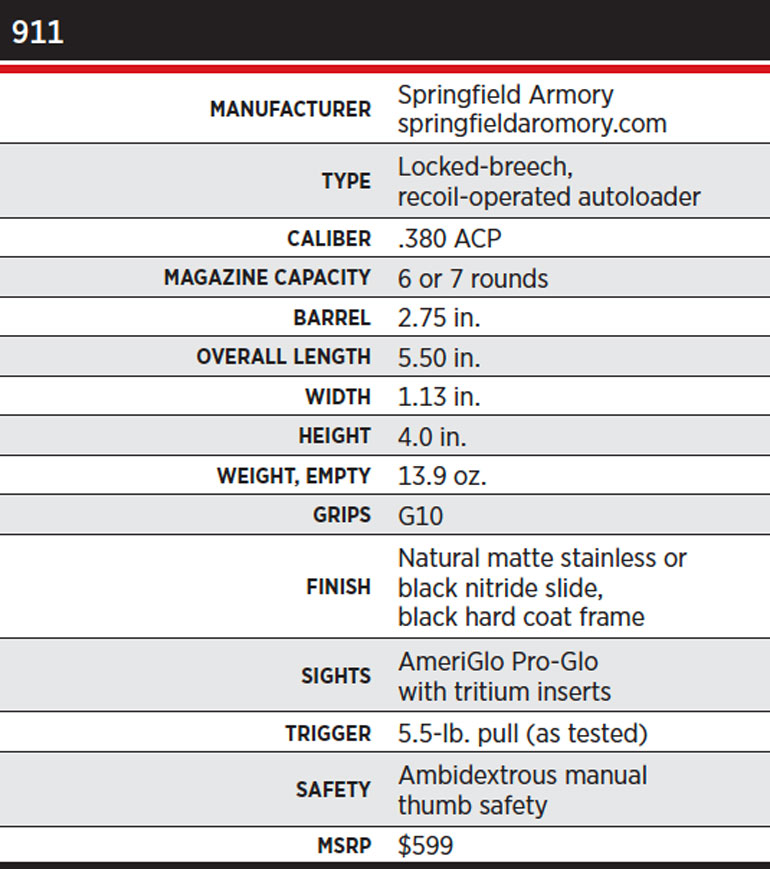 911

| | |
|---|---|
| MANUFACTURER | Springfield Armory springfieldaromory.com |
| TYPE | Locked-breech, recoil-operated autoloader |
| CALIBER | .380 ACP |
| MAGAZINE CAPACITY | 6 or 7 rounds |
| BARREL | 2.75 in. |
| OVERALL LENGTH | 5.50 in. |
| WIDTH | 1.13 in. |
| HEIGHT | 4.0 in. |
| WEIGHT, EMPTY | 13.9 oz. |
| GRIPS | G10 |
| FINISH | Natural matte stainless or black nitride slide, black hard coat frame |
| SIGHTS | AmeriGlo Pro-Glo with tritium inserts |
| TRIGGER | 5.5-lb. pull (as tested) |
| SAFETY | Ambidextrous manual thumb safety |
| MSRP | \$599 |